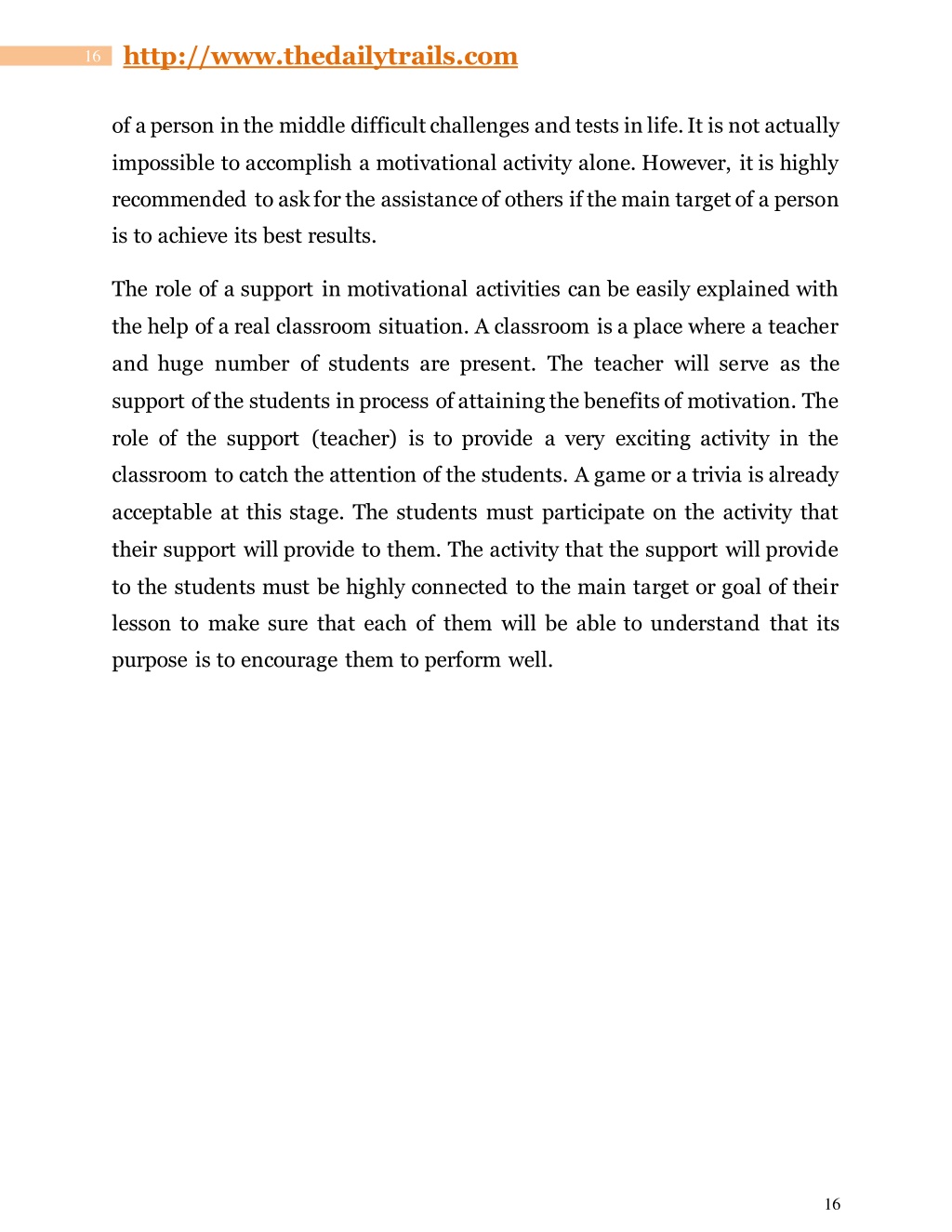 16 http://www.thedailytrails.com

of a person in the middle difficult challenges and tests in life. It is not actually impossible to accomplish a motivational activity alone. However, it is highly recommended to ask for the assistance of others if the main target of a person is to achieve its best results.

The role of a support in motivational activities can be easily explained with the help of a real classroom situation. A classroom is a place where a teacher and huge number of students are present. The teacher will serve as the support of the students in process of attaining the benefits of motivation. The role of the support (teacher) is to provide a very exciting activity in the classroom to catch the attention of the students. A game or a trivia is already acceptable at this stage. The students must participate on the activity that their support will provide to them. The activity that the support will provide to the students must be highly connected to the main target or goal of their lesson to make sure that each of them will be able to understand that its purpose is to encourage them to perform well.

16